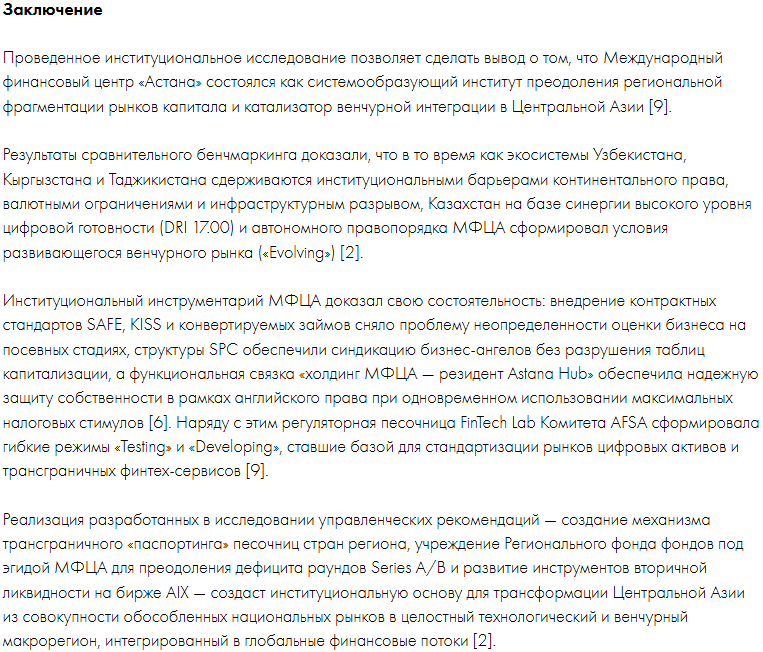 Заключение

Проведенное институциональное исследование позволяет сделать вывод о том, что Международный финансовый центр «Астана» состоялся как системообразующий институт преодоления региональной фрагментации рынков капитала и катализатор венчурной интеграции в Центральной Азии [9].

Результаты сравнительного бенчмаркинга доказали, что в то время как экосистемы Узбекистана, Кыргызстана и Таджикистана сдерживаются институциональными барьерами континентального права, валютными ограничениями и инфраструктурным разрывом, Казахстан на базе синергии высокого уровня цифровой готовности (DRI 17.00) и автономного правопорядка МФЦА сформировал условия развивающегося венчурного рынка («Evolving») [2].

Институциональный инструментарий МФЦА доказал свою состоятельность: внедрение контрактных стандартов SAFE, KISS и конвертируемых займов сняло проблему неопределенности оценки бизнеса на посевных стадиях, структуры SPC обеспечили синдикацию бизнес-ангелов без разрушения таблиц капитализации, а функциональная связка «холдинг МФЦА — резидент Astana Hub» обеспечила надежную защиту собственности в рамках английского права при одновременном использовании максимальных налоговых стимулов [6]. Наряду с этим регуляторная песочница FinTech Lab Комитета AFSA сформировала гибкие режимы «Testing» и «Developing», ставшие базой для стандартизации рынков цифровых активов и трансграничных финтех-сервисов [9].

Реализация разработанных в исследовании управленческих рекомендаций — создание механизма трансграничного «паспортинга» песочниц стран региона, учреждение Регионального фонда фондов под эгидой МФЦА для преодоления дефицита раундов Series A/B и развитие инструментов вторичной ликвидности на бирже AIX — создаст институциональную основу для трансформации Центральной Азии из совокупности обособленных национальных рынков в целостный технологический и венчурный макрорегион, интегрированный в глобальные финансовые потоки [2].